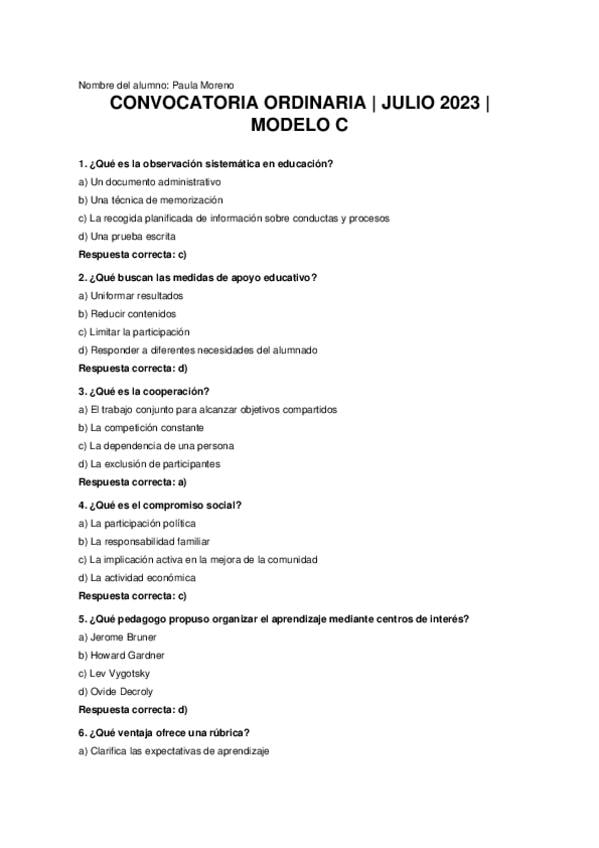 Nombre del alumno: Paula Moreno

CONVOCATORIA ORDINARIA | JULIO 2023 | MODELO C

1. ¿Qué es la observación sistemática en educación?

a) Un documento administrativo

b) Una técnica de memorización

c) La recogida planificada de información sobre conductas y procesos

d) Una prueba escrita

Respuesta correcta: c)

2. ¿Qué buscan las medidas de apoyo educativo?

a) Uniformar resultados

b) Reducir contenidos

c) Limitar la participación

d) Responder a diferentes necesidades del alumnado

Respuesta correcta: d)

3. ¿Qué es la cooperación?

a) El trabajo conjunto para alcanzar objetivos compartidos

b) La competición constante

c) La dependencia de una persona

d) La exclusión de participantes

Respuesta correcta: a)

4. ¿Qué es el compromiso social?

a) La participación política

b) La responsabilidad familiar

c) La implicación activa en la mejora de la comunidad

d) La actividad económica

Respuesta correcta: c)

5. ¿Qué pedagogo propuso organizar el aprendizaje mediante centros de interés?

a) Jerome Bruner

b) Howard Gardner

c) Lev Vygotsky

d) Ovide Decroly

Respuesta correcta: d)

6. ¿Qué ventaja ofrece una rúbrica?

a) Clarifica las expectativas de aprendizaje